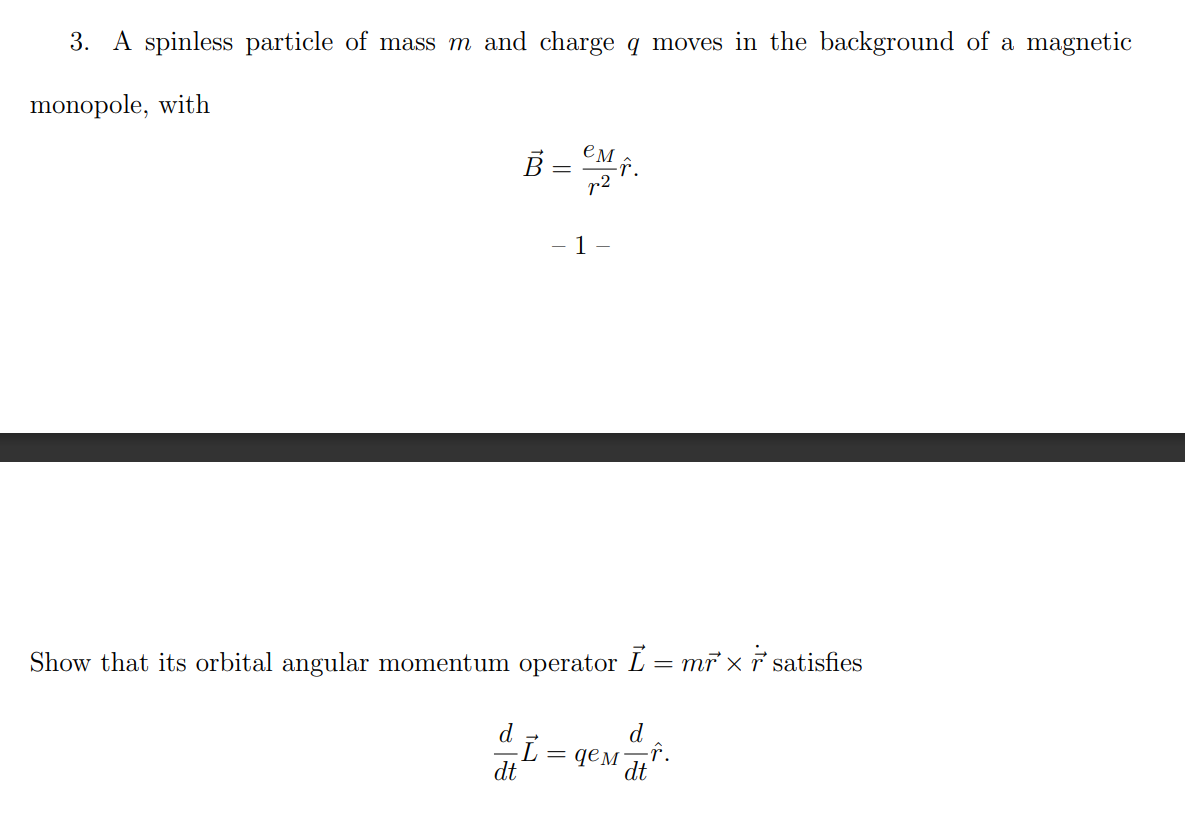 3. A spinless particle of mass $m$ and charge $q$ moves in the background of a magnetic monopole, with

$$\vec{B} = \frac{e_M}{r^2}\hat{r}.$$

– 1 –

Show that its orbital angular momentum operator $\vec{L} = m\vec{r} \times \dot{\vec{r}}$ satisfies

$$\frac{d}{dt}\vec{L} = qe_M\frac{d}{dt}\hat{r}.$$